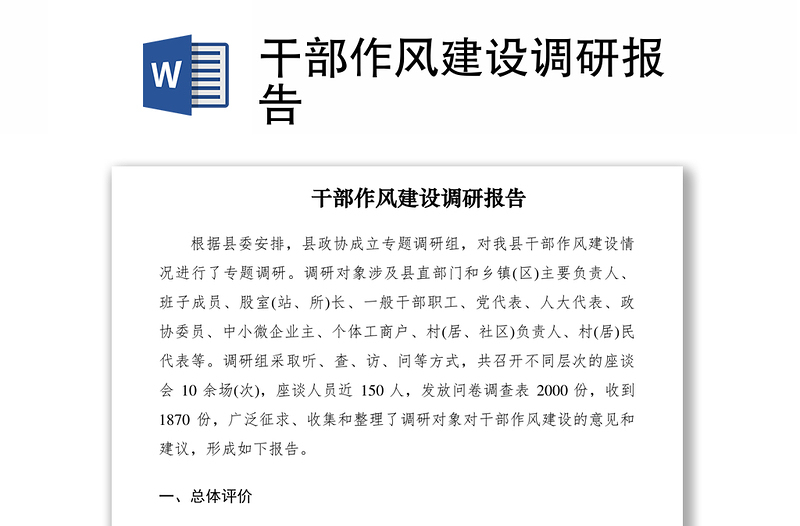 W

干部作风建设调研报告

干部作风建设调研报告

根据县委安排，县政协成立专题调研组，对我县干部作风建设情况进行了专题调研。调研对象涉及县直部门和乡镇(区)主要负责人、班子成员、股室(站、所)长、一般干部职工、党代表、人大代表、政协委员、中小微企业主、个体工商户、村(居、社区)负责人、村(居)民代表等。调研组采取听、查、访、问等方式，共召开不同层次的座谈会 10 余场(次)，座谈人员近 150 人，发放问卷调查表 2000 份，收到 1870 份，广泛征求、收集和整理了调研对象对干部作风建设的意见和建议，形成如下报告。

一、总体评价